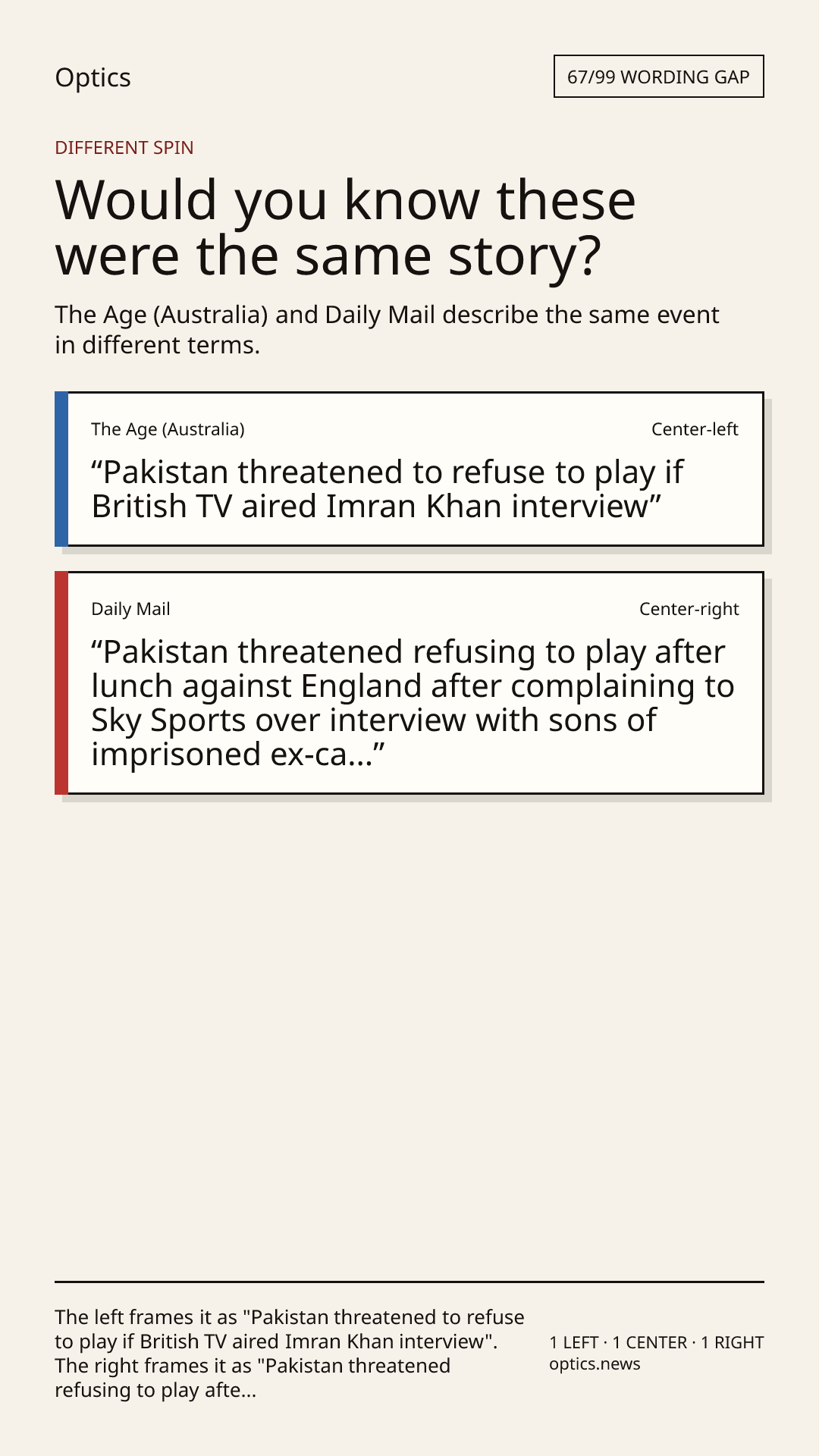 Optics

67/99 WORDING GAP

DIFFERENT SPIN

Would you know these were the same story?

The Age (Australia) and Daily Mail describe the same event in different terms.

The Age (Australia)

Center-left

"Pakistan threatened to refuse to play if British TV aired Imran Khan interview"

Daily Mail

Center-right

"Pakistan threatened refusing to play after lunch against England after complaining to Sky Sports over interview with sons of imprisoned ex-ca..."

The left frames it as "Pakistan threatened to refuse to play if British TV aired Imran Khan interview". The right frames it as "Pakistan threatened refusing to play afte...

1 LEFT · 1 CENTER · 1 RIGHT
optics.news